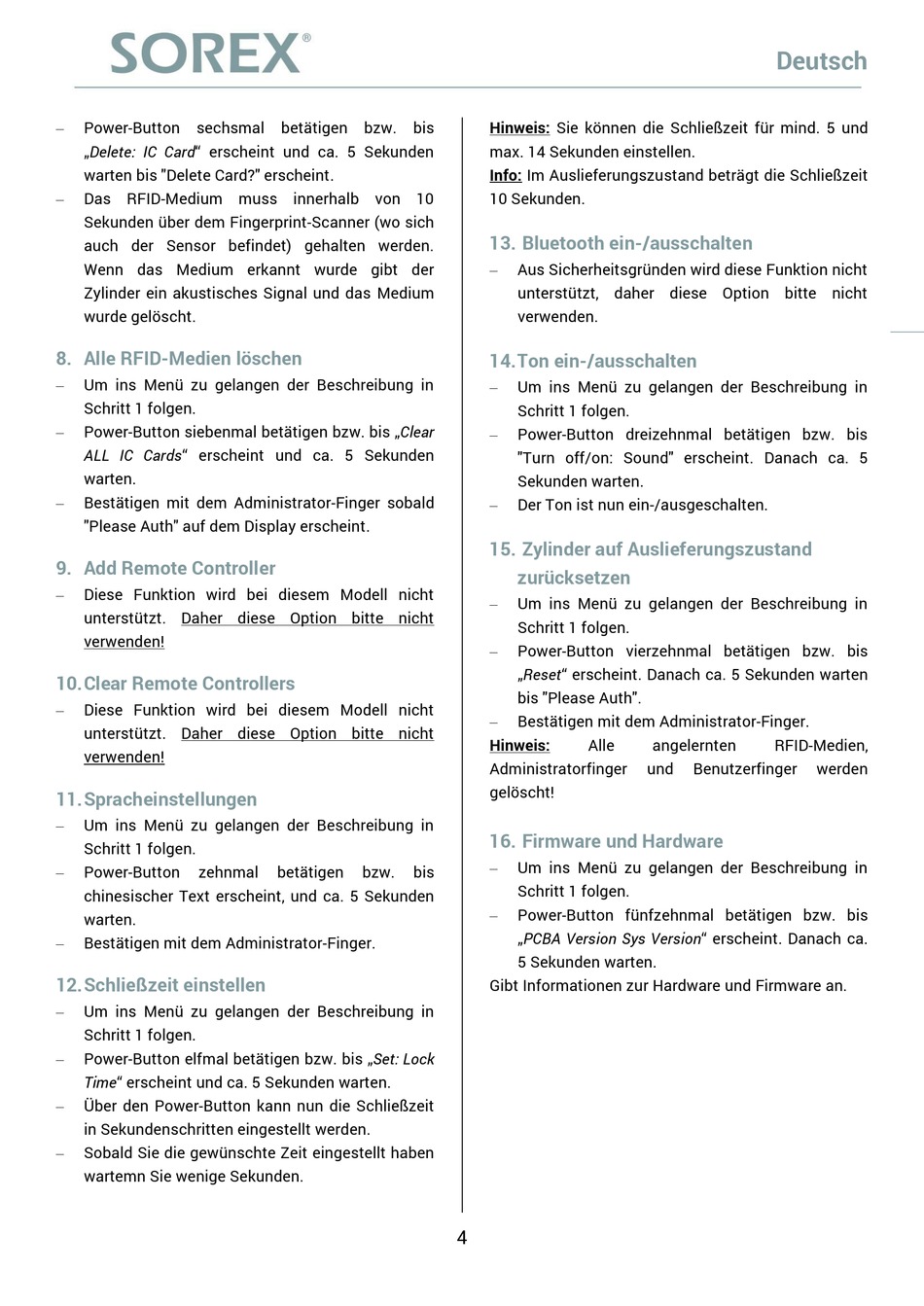 SOREX®

Deutsch

– Power-Button sechsmal betätigen bzw. bis „Delete: IC Card“ erscheint und ca. 5 Sekunden warten bis "Delete Card?" erscheint.
– Das RFID-Medium muss innerhalb von 10 Sekunden über dem Fingerprint-Scanner (wo sich auch der Sensor befindet) gehalten werden. Wenn das Medium erkannt wurde gibt der Zylinder ein akustisches Signal und das Medium wurde gelöscht.

8. Alle RFID-Medien löschen
– Um ins Menü zu gelangen der Beschreibung in Schritt 1 folgen.
– Power-Button siebenmal betätigen bzw. bis „Clear ALL IC Cards“ erscheint und ca. 5 Sekunden warten.
– Bestätigen mit dem Administrator-Finger sobald "Please Auth" auf dem Display erscheint.

9. Add Remote Controller
– Diese Funktion wird bei diesem Modell nicht unterstützt. Daher diese Option bitte nicht verwenden!

10. Clear Remote Controllers
– Diese Funktion wird bei diesem Modell nicht unterstützt. Daher diese Option bitte nicht verwenden!

11. Spracheinstellungen
– Um ins Menü zu gelangen der Beschreibung in Schritt 1 folgen.
– Power-Button zehnmal betätigen bzw. bis chinesischer Text erscheint, und ca. 5 Sekunden warten.
– Bestätigen mit dem Administrator-Finger.

12. Schließzeit einstellen
– Um ins Menü zu gelangen der Beschreibung in Schritt 1 folgen.
– Power-Button elfmal betätigen bzw. bis „Set: Lock Time“ erscheint und ca. 5 Sekunden warten.
– Über den Power-Button kann nun die Schließzeit in Sekundenschritten eingestellt werden.
– Sobald Sie die gewünschte Zeit eingestellt haben wartemn Sie wenige Sekunden.

Hinweis: Sie können die Schließzeit für mind. 5 und max. 14 Sekunden einstellen.
Info: Im Auslieferungszustand beträgt die Schließzeit 10 Sekunden.

13. Bluetooth ein-/ausschalten
– Aus Sicherheitsgründen wird diese Funktion nicht unterstützt, daher diese Option bitte nicht verwenden.

14. Ton ein-/ausschalten
– Um ins Menü zu gelangen der Beschreibung in Schritt 1 folgen.
– Power-Button dreizehnmal betätigen bzw. bis "Turn off/on: Sound" erscheint. Danach ca. 5 Sekunden warten.
– Der Ton ist nun ein-/ausgeschalten.

15. Zylinder auf Auslieferungszustand zurücksetzen
– Um ins Menü zu gelangen der Beschreibung in Schritt 1 folgen.
– Power-Button vierzehnmal betätigen bzw. bis „Reset“ erscheint. Danach ca. 5 Sekunden warten bis "Please Auth".
– Bestätigen mit dem Administrator-Finger.
Hinweis: Alle angelernten RFID-Medien, Administratorfinger und Benutzerfinger werden gelöscht!

16. Firmware und Hardware
– Um ins Menü zu gelangen der Beschreibung in Schritt 1 folgen.
– Power-Button fünfzehnmal betätigen bzw. bis „PCBA Version Sys Version“ erscheint. Danach ca. 5 Sekunden warten.
Gibt Informationen zur Hardware und Firmware an.

4